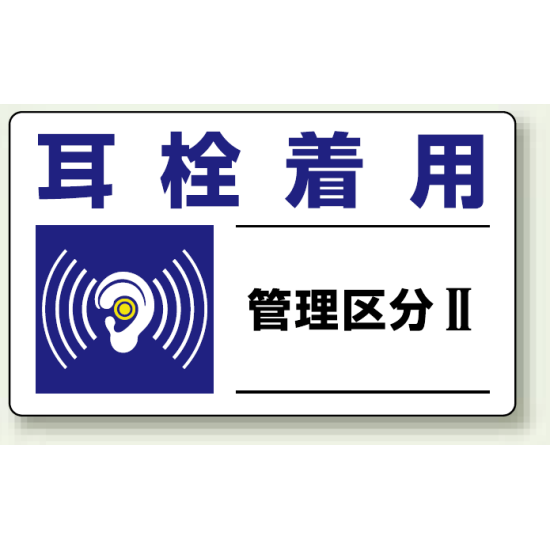 耳栓着用

管理区分Ⅱ